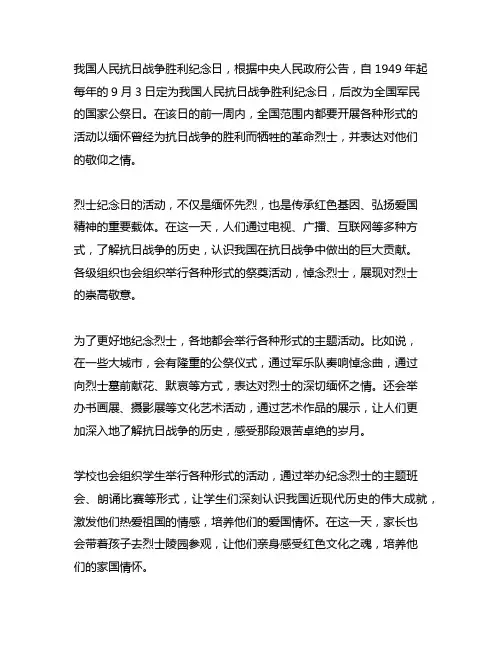 我国人民抗日战争胜利纪念日，根据中央人民政府公告，自 1949 年起每年的 9 月 3 日定为我国人民抗日战争胜利纪念日，后改为全国军民的国家公祭日。在该日的前一周内，全国范围内都要开展各种形式的活动以缅怀曾经为抗日战争的胜利而牺牲的革命烈士，并表达对他们的敬仰之情。

烈士纪念日的活动，不仅是缅怀先烈，也是传承红色基因、弘扬爱国精神的重要载体。在这一天，人们通过电视、广播、互联网等多种方式，了解抗日战争的历史，认识我国在抗日战争中做出的巨大贡献。各级组织也会组织举行各种形式的祭奠活动，悼念烈士，展现对烈士的崇高敬意。

为了更好地纪念烈士，各地都会举行各种形式的主题活动。比如说，在一些大城市，会有隆重的公祭仪式，通过军乐队奏响悼念曲，通过向烈士墓前献花、默哀等方式，表达对烈士的深切缅怀之情。还会举办书画展、摄影展等文化艺术活动，通过艺术作品的展示，让人们更加深入地了解抗日战争的历史，感受那段艰苦卓绝的岁月。

学校也会组织学生举行各种形式的活动，通过举办纪念烈士的主题班会、朗诵比赛等形式，让学生们深刻认识我国近现代历史的伟大成就，激发他们热爱祖国的情感，培养他们的爱国情怀。在这一天，家长也会带着孩子去烈士陵园参观，让他们亲身感受红色文化之魂，培养他们的家国情怀。